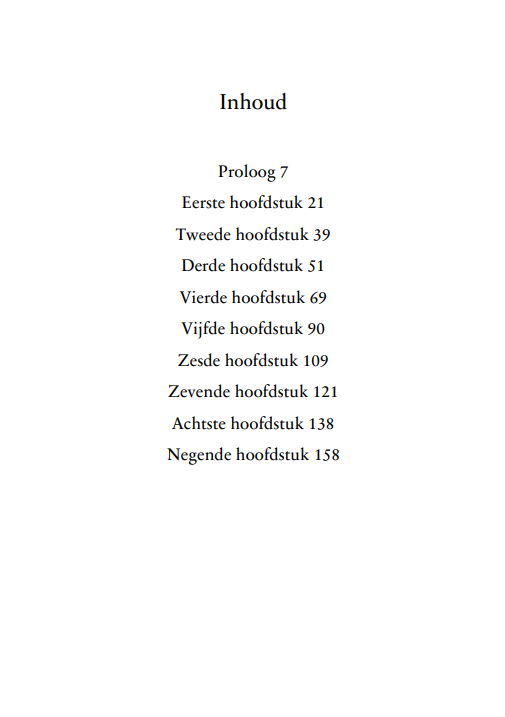 Inhoud

Proloog 7
Eerste hoofdstuk 21
Tweede hoofdstuk 39
Derde hoofdstuk 51
Vierde hoofdstuk 69
Vijfde hoofdstuk 90
Zesde hoofdstuk 109
Zevende hoofdstuk 121
Achtste hoofdstuk 138
Negende hoofdstuk 158